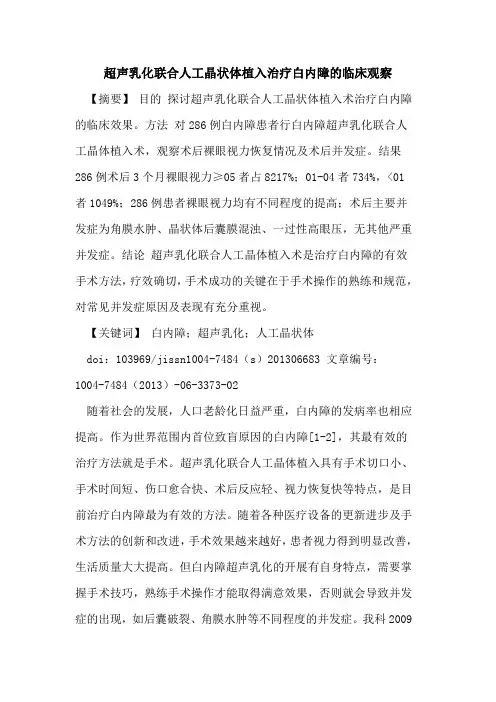 超声乳化联合人工晶状体植入治疗白内障的临床观察

【摘要】 目的 探讨超声乳化联合人工晶状体植入术治疗白内障的临床效果。方法 对286例白内障患者行白内障超声乳化联合人工晶体植入术，观察术后裸眼视力恢复情况及术后并发症。结果 286例术后3个月裸眼视力≥05者占8217%；01-04者734%，<01者1049%；286例患者裸眼视力均有不同程度的提高；术后主要并发症为角膜水肿、晶状体后囊膜混浊、一过性高眼压，无其他严重并发症。结论 超声乳化联合人工晶体植入术是治疗白内障的有效手术方法，疗效确切，手术成功的关键在于手术操作的熟练和规范，对常见并发症原因及表现有充分重视。

【关键词】 白内障；超声乳化；人工晶状体

doi：103969/jissn1004-7484（s）201306683 文章编号：1004-7484（2013）-06-3373-02

随着社会的发展，人口老龄化日益严重，白内障的发病率也相应提高。作为世界范围内首位致盲原因的白内障[1-2]，其最有效的治疗方法就是手术。超声乳化联合人工晶体植入具有手术切口小、手术时间短、伤口愈合快、术后反应轻、视力恢复快等特点，是目前治疗白内障最为有效的方法。随着各种医疗设备的更新进步及手术方法的创新和改进，手术效果越来越好，患者视力得到明显改善，生活质量大大提高。但白内障超声乳化的开展有自身特点，需要掌握手术技巧，熟练手术操作才能取得满意效果，否则就会导致并发症的出现，如后囊破裂、角膜水肿等不同程度的并发症。我科2009